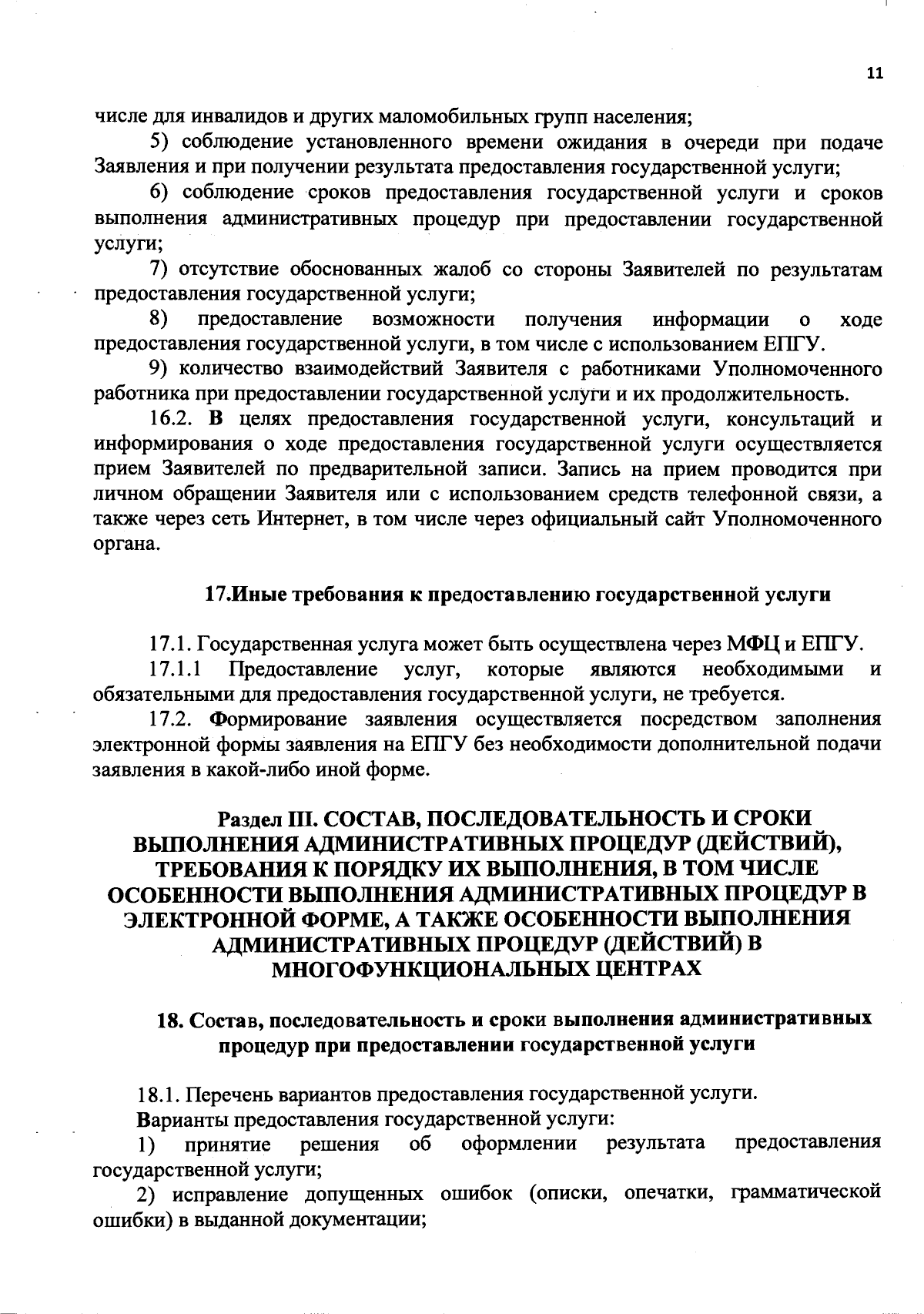 11

числе для инвалидов и других маломобильных групп населения;

5) соблюдение установленного времени ожидания в очереди при подаче Заявления и при получении результата предоставления государственной услуги;

6) соблюдение сроков предоставления государственной услуги и сроков выполнения административных процедур при предоставлении государственной услуги;

7) отсутствие обоснованных жалоб со стороны Заявителей по результатам предоставления государственной услуги;

8) предоставление возможности получения информации о ходе предоставления государственной услуги, в том числе с использованием ЕПГУ.

9) количество взаимодействий Заявителя с работниками Уполномоченного работника при предоставлении государственной услуги и их продолжительность.

16.2. В целях предоставления государственной услуги, консультаций и информирования о ходе предоставления государственной услуги осуществляется прием Заявителей по предварительной записи. Запись на прием проводится при личном обращении Заявителя или с использованием средств телефонной связи, а также через сеть Интернет, в том числе через официальный сайт Уполномоченного органа.

17.Иные требования к предоставлению государственной услуги

17.1. Государственная услуга может быть осуществлена через МФЦ и ЕПГУ.

17.1.1 Предоставление услуг, которые являются необходимыми и обязательными для предоставления государственной услуги, не требуется.

17.2. Формирование заявления осуществляется посредством заполнения электронной формы заявления на ЕПГУ без необходимости дополнительной подачи заявления в какой-либо иной форме.

Раздел III. СОСТАВ, ПОСЛЕДОВАТЕЛЬНОСТЬ И СРОКИ ВЫПОЛНЕНИЯ АДМИНИСТРАТИВНЫХ ПРОЦЕДУР (ДЕЙСТВИЙ), ТРЕБОВАНИЯ К ПОРЯДКУ ИХ ВЫПОЛНЕНИЯ, В ТОМ ЧИСЛЕ ОСОБЕННОСТИ ВЫПОЛНЕНИЯ АДМИНИСТРАТИВНЫХ ПРОЦЕДУР В ЭЛЕКТРОННОЙ ФОРМЕ, А ТАКЖЕ ОСОБЕННОСТИ ВЫПОЛНЕНИЯ АДМИНИСТРАТИВНЫХ ПРОЦЕДУР (ДЕЙСТВИЙ) В МНОГОФУНКЦИОНАЛЬНЫХ ЦЕНТРАХ

18. Состав, последовательность и сроки выполнения административных процедур при предоставлении государственной услуги

18.1. Перечень вариантов предоставления государственной услуги.

Варианты предоставления государственной услуги:

1) принятие решения об оформлении результата предоставления государственной услуги;

2) исправление допущенных ошибок (описки, опечатки, грамматической ошибки) в выданной документации;